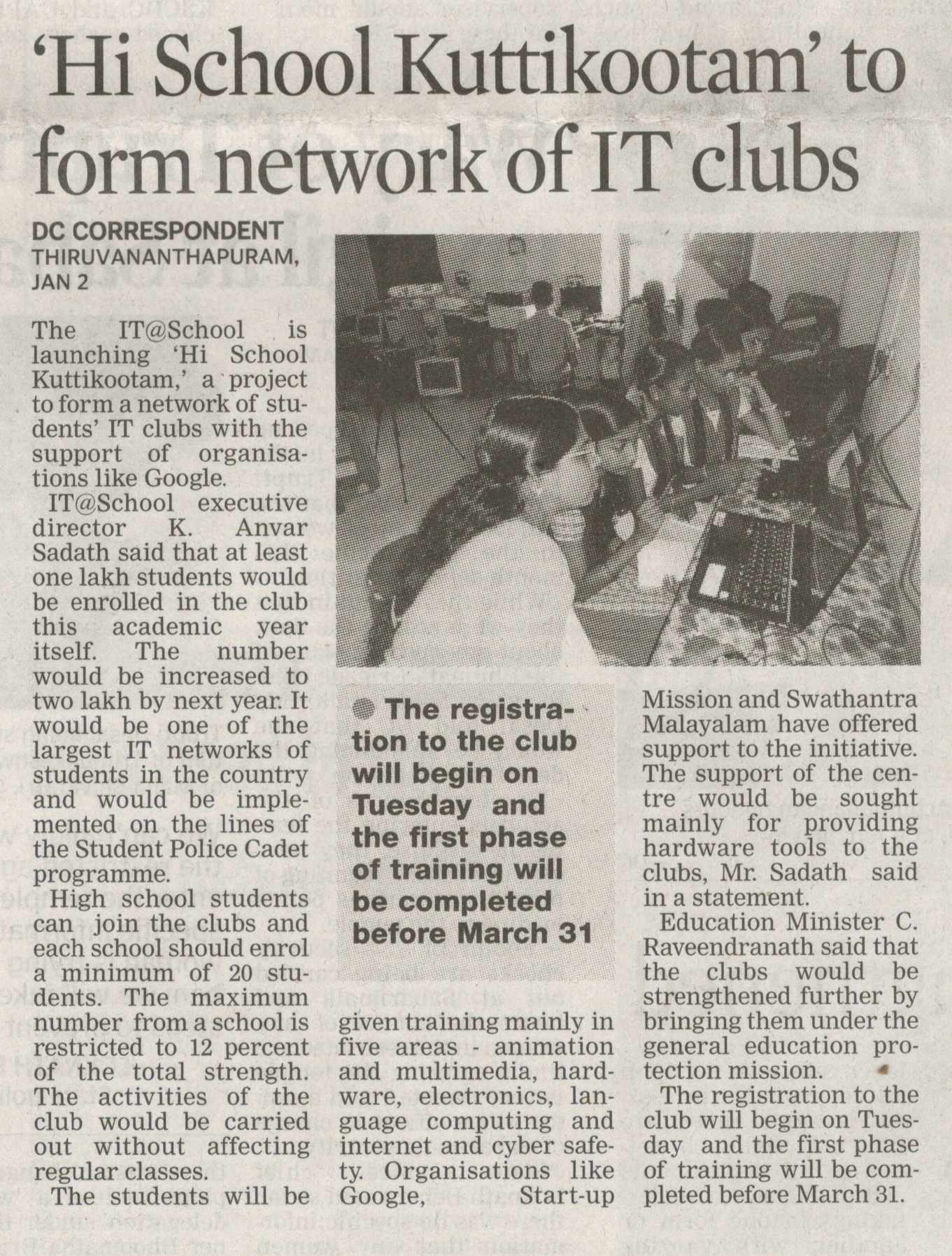 'Hi School Kuttikootam' to form network of IT clubs

DC CORRESPONDENT
THIRUVANANTHAPURAM, JAN 2

The IT@School is launching 'Hi School Kuttikootam,' a project to form a network of students' IT clubs with the support of organisations like Google.

IT@School executive director K. Anvar Sadath said that at least one lakh students would be enrolled in the club this academic year itself. The number would be increased to two lakh by next year. It would be one of the largest IT networks of students in the country and would be implemented on the lines of the Student Police Cadet programme.

High school students can join the clubs and each school should enrol a minimum of 20 students. The maximum number from a school is restricted to 12 percent of the total strength. The activities of the club would be carried out without affecting regular classes.

The students will be given training mainly in five areas - animation and multimedia, hardware, electronics, language computing and internet and cyber safety. Organisations like Google, Start-up Mission and Swathantra Malayalam have offered support to the initiative. The support of the centre would be sought mainly for providing hardware tools to the clubs, Mr. Sadath said in a statement.

Education Minister C. Raveendranath said that the clubs would be strengthened further by bringing them under the general education protection mission.

The registration to the club will begin on Tuesday and the first phase of training will be completed before March 31.

The registration to the club will begin on Tuesday and the first phase of training will be completed before March 31